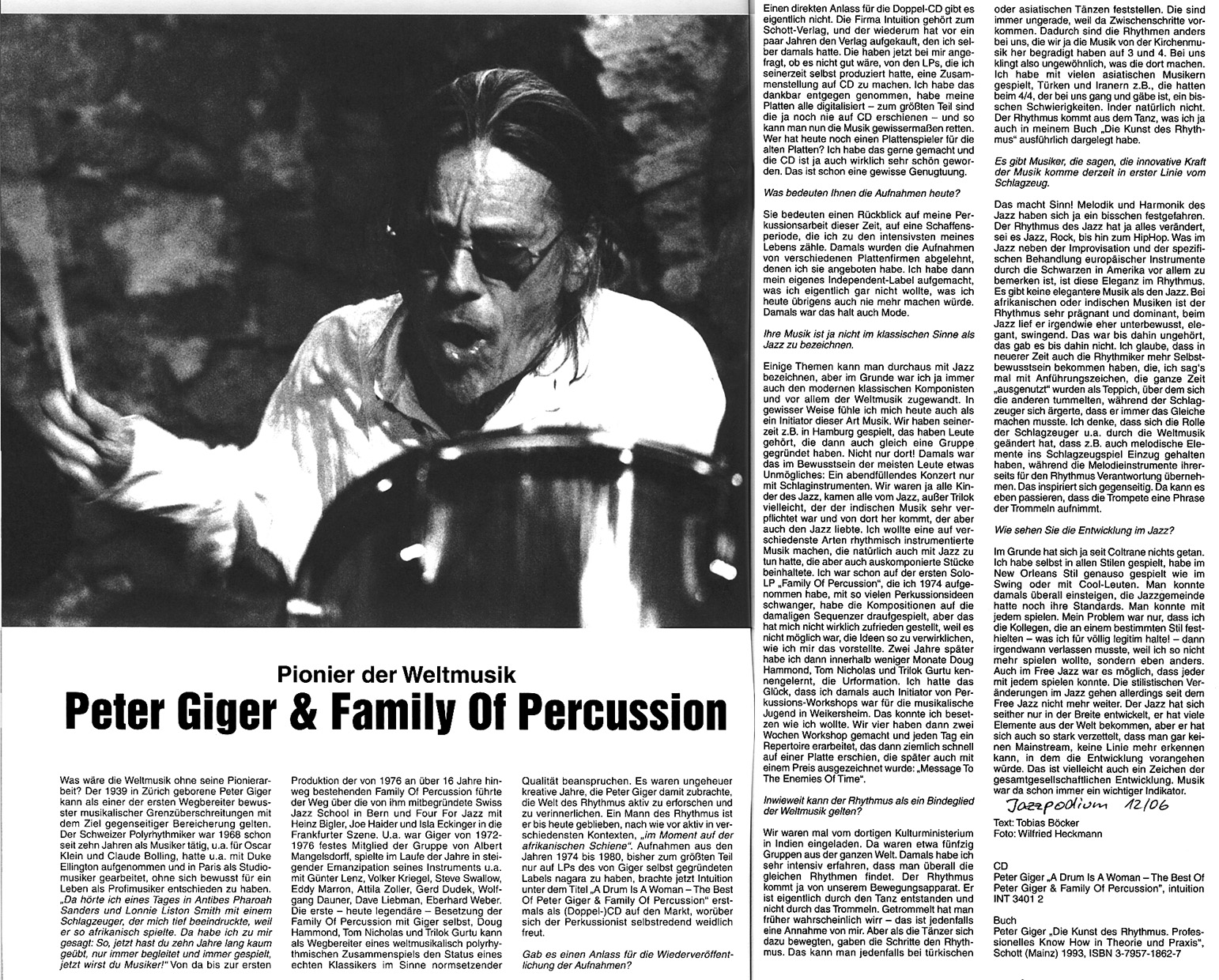 Pionier der Weltmusik

Peter Giger & Family Of Percussion

Was wäre die Weltmusik ohne seine Pionierarbeit? Der 1939 in Zürich geborene Peter Giger kann als einer der ersten Wegbereiter bewusster musikalischer Grenzüberschreitungen mit dem Ziel gegenseitiger Bereicherung gelten. Der Schweizer Polyrhythmiker war 1968 schon seit zehn Jahren als Musiker tätig, u.a. für Oscar Klein und Claude Bolling, hatte u.a. mit Duke Ellington aufgenommen und in Paris als Studiomusiker gearbeitet, ohne sich bewusst für ein Leben als Profimusiker entschieden zu haben. „Da hörte ich eines Tages in Antibes Pharoah Sanders und Lonnie Liston Smith mit einem Schlagzeuger, der mich tief beeindruckte, weil er so afrikanisch spielte. Da habe ich zu mir gesagt: So, jetzt hast du zehn Jahre lang kaum geübt, nur immer begleitet und immer gespielt, jetzt wirst du Musiker!" Von da bis zur ersten Produktion der von 1976 an über 16 Jahre hinweg bestehenden Family Of Percussion führte der Weg über die von ihm mitbegründete Swiss Jazz School in Bern und Four For Jazz mit Heinz Bigler, Joe Haider und Isla Eckinger in die Frankfurter Szene. U.a. war Giger von 1972-1976 festes Mitglied der Gruppe von Albert Mangelsdorff, spielte im Laufe der Jahre in steigender Emanzipation seines Instruments u.a. mit Günter Lenz, Volker Kriegel, Steve Swallow, Eddy Marron, Attila Zoller, Gerd Dudek, Wolfgang Dauner, Dave Liebman, Eberhard Weber. Die erste – heute legendäre – Besetzung der Family Of Percussion mit Giger selbst, Doug Hammond, Tom Nicholas und Trilok Gurtu kann als Wegbereiter eines weltmusikalisch polyrhythmischen Zusammenspiels den Status eines echten Klassikers im Sinne normsetzender Qualität beanspruchen. Es waren ungeheuer kreative Jahre, die Peter Giger damit zubrachte, die Welt des Rhythmus aktiv zu erforschen und zu verinnerlichen. Ein Mann des Rhythmus ist er bis heute geblieben, nach wie vor aktiv in verschiedensten Kontexten, „im Moment auf der afrikanischen Schiene". Aufnahmen aus den Jahren 1974 bis 1980, bisher zum größten Teil nur auf LPs des von Giger selbst gegründeten Labels nagara zu haben, brachte jetzt Intuition unter dem Titel „A Drum Is A Woman – The Best Of Peter Giger & Family Of Percussion" erstmals als (Doppel-)CD auf den Markt, worüber sich der Perkussionist selbstredend weidlich freut.

Gab es einen Anlass für die Wiederveröffentlichung der Aufnahmen?

Einen direkten Anlass für die Doppel-CD gibt es eigentlich nicht. Die Firma Intuition gehört zum Schott-Verlag, und der wiederum hat vor ein paar Jahren den Verlag aufgekauft, den ich selber damals hatte. Die haben jetzt bei mir angefragt, ob es nicht gut wäre, von den LPs, die ich seinerzeit selbst produziert hatte, eine Zusammenstellung auf CD zu machen. Ich habe das dankbar entgegen genommen, habe meine Platten alle digitalisiert – zum größten Teil sind die ja noch nie auf CD erschienen – und so kann man nun die Musik gewissermaßen retten. Wer hat heute noch einen Plattenspieler für die alten Platten? Ich habe das gerne gemacht und die CD ist ja auch wirklich sehr schön geworden. Das ist schon eine gewisse Genugtuung.

Was bedeuten Ihnen die Aufnahmen heute?

Sie bedeuten einen Rückblick auf meine Perkussionsarbeit dieser Zeit, auf eine Schaffensperiode, die ich zu den intensivsten meines Lebens zähle. Damals wurden die Aufnahmen von verschiedenen Plattenfirmen abgelehnt, denen ich sie angeboten habe. Ich habe dann mein eigenes Independent-Label aufgemacht, was ich eigentlich gar nicht wollte, was ich heute übrigens auch nie mehr machen würde. Damals war das halt auch Mode.

Ihre Musik ist ja nicht im klassischen Sinne als Jazz zu bezeichnen.

Einige Themen kann man durchaus mit Jazz bezeichnen, aber im Grunde war ich ja immer auch den modernen klassischen Komponisten und vor allem der Weltmusik zugewandt. In gewisser Weise fühle ich mich heute auch als ein Initiator dieser Art Musik. Wir haben seinerzeit z.B. in Hamburg gespielt, das haben Leute gehört, die dann auch gleich eine Gruppe gegründet haben. Nicht nur dort! Damals war das im Bewusstsein der meisten Leute etwas Unmögliches: Ein abendfüllendes Konzert nur mit Schlaginstrumenten. Wir waren ja alle Kinder des Jazz, kamen alle vom Jazz, außer Trilok vielleicht, der der indischen Musik sehr verpflichtet war und von dort her kommt, der aber auch den Jazz liebte. Ich wollte eine auf verschiedenste Arten rhythmisch instrumentierte Musik machen, die natürlich auch mit Jazz zu tun hatte, die aber auch auskomponierte Stücke beinhaltete. Ich war schon auf der ersten Solo-LP „Family Of Percussion", die ich 1974 aufgenommen habe, mit so vielen Perkussionsideen schwanger, habe die Kompositionen auf die damaligen Sequenzer draufgespielt, aber das hat mich nicht wirklich zufrieden gestellt, weil es nicht möglich war, die Ideen so zu verwirklichen, wie ich mir das vorstellte. Zwei Jahre später habe ich dann innerhalb weniger Monate Doug Hammond, Tom Nicholas und Trilok Gurtu kennengelernt, die Urformation. Ich hatte das Glück, dass ich damals auch Initiator von Perkussions-Workshops war für die musikalische Jugend in Weikersheim. Das konnte ich besetzen wie ich wollte. Wir vier haben dann zwei Wochen Workshop gemacht und jeden Tag ein Repertoire erarbeitet, das dann ziemlich schnell auf einer Platte erschien, die später auch mit einem Preis ausgezeichnet wurde: „Message To The Enemies Of Time".

Inwieweit kann der Rhythmus als ein Bindeglied der Weltmusik gelten?

Wir waren mal vom dortigen Kulturministerium in Indien eingeladen. Da waren etwa fünfzig Gruppen aus der ganzen Welt. Damals habe ich sehr intensiv erfahren, dass man überall die gleichen Rhythmen findet. Der Rhythmus kommt ja von unserem Bewegungsapparat. Er ist eigentlich durch den Tanz entstanden und nicht durch das Trommeln. Getrommelt hat man früher wahrscheinlich wirr – das ist jedenfalls eine Annahme von mir. Aber als die Tänzer sich dazu bewegten, gaben die Schritte den Rhythmus. Das kann man jedenfalls bei türkischen oder asiatischen Tänzen feststellen. Die sind immer ungerade, weil da Zwischenschritte vorkommen. Dadurch sind die Rhythmen anders bei uns, die wir ja die Musik von der Kirchenmusik her begradigt haben auf 3 und 4. Bei uns klingt also ungewöhnlich, was die dort machen. Ich habe mit vielen asiatischen Musikern gespielt, Türken und Iranern z.B., die hatten beim 4/4, der bei uns gang und gäbe ist, ein bisschen Schwierigkeiten. Inder natürlich nicht. Der Rhythmus kommt aus dem Tanz, was ich ja auch in meinem Buch „Die Kunst des Rhythmus" ausführlich dargelegt habe.

Es gibt Musiker, die sagen, die innovative Kraft der Musik komme derzeit in erster Linie vom Schlagzeug.

Das macht Sinn! Melodik und Harmonik des Jazz haben sich ja ein bisschen festgefahren. Der Rhythmus des Jazz hat ja alles verändert, sei es Jazz, Rock, bis hin zum HipHop. Was im Jazz neben der Improvisation und der spezifischen Behandlung europäischer Instrumente durch die Schwarzen in Amerika vor allem zu bemerken ist, ist diese Eleganz im Rhythmus. Es gibt keine elegantere Musik als den Jazz. Bei afrikanischen oder indischen Musiken ist der Rhythmus sehr prägnant und dominant, beim Jazz lief er irgendwie eher unterbewusst, elegant, swingend. Das war bis dahin ungehört, das gab es bis dahin nicht. Ich glaube, dass in neuerer Zeit auch die Rhythmiker mehr Selbstbewusstsein bekommen haben, die, ich sag's mal mit Anführungszeichen, die ganze Zeit „ausgenutzt" wurden als Teppich, über dem sich die anderen tummelten, während der Schlagzeuger sich ärgerte, dass er immer das Gleiche machen musste. Ich denke, dass sich die Rolle der Schlagzeuger u.a. durch die Weltmusik geändert hat, dass z.B. auch melodische Elemente ins Schlagzeugspiel Einzug gehalten haben, während die Melodieinstrumente ihrerseits für den Rhythmus Verantwortung übernehmen. Das inspiriert sich gegenseitig. Da kann es eben passieren, dass die Trompete eine Phrase der Trommeln aufnimmt.

Wie sehen Sie die Entwicklung im Jazz?

Im Grunde hat sich ja seit Coltrane nichts getan. Ich habe selbst in allen Stilen gespielt, habe im New Orleans Stil genauso gespielt wie im Swing oder mit Cool-Leuten. Man konnte damals überall einsteigen, die Jazzgemeinde hatte noch ihre Standards. Man konnte mit jedem spielen. Mein Problem war nur, dass ich die Kollegen, die an einem bestimmten Stil festhielten – was ich für völlig legitim halte! – dann irgendwann verlassen musste, weil ich so nicht mehr spielen wollte, sondern eben anders. Auch im Free Jazz war es möglich, dass jeder mit jedem spielen konnte. Die stilistischen Veränderungen im Jazz gehen allerdings seit dem Free Jazz nicht mehr weiter. Der Jazz hat sich seither nur in der Breite entwickelt, er hat viele Elemente aus der Welt bekommen, aber er hat sich auch so stark verzettelt, dass man gar keinen Mainstream, keine Linie mehr erkennen kann, in dem die Entwicklung vorangehen würde. Das ist vielleicht auch ein Zeichen der gesamtgesellschaftlichen Entwicklung. Musik war da schon immer ein wichtiger Indikator.

Jazzpodium 12/06

Text: Tobias Böcker
Foto: Wilfried Heckmann

CD
Peter Giger „A Drum Is A Woman – The Best Of Peter Giger & Family Of Percussion", intuition INT 3401 2

Buch
Peter Giger „Die Kunst des Rhythmus. Professionelles Know How in Theorie und Praxis", Schott (Mainz) 1993, ISBN 3-7957-1862-7